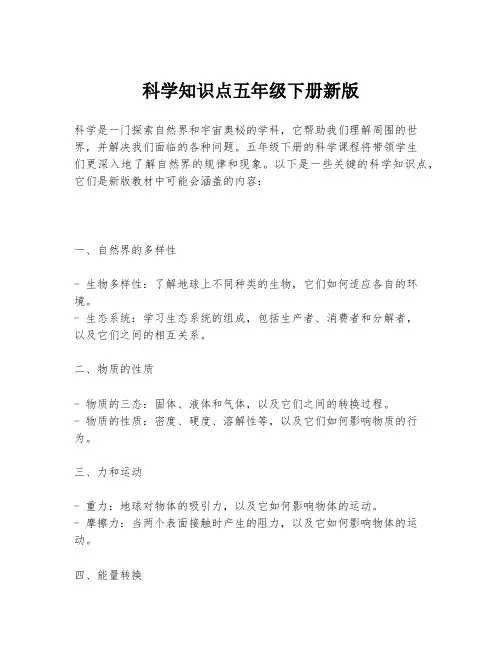 科学知识点五年级下册新版

科学是一门探索自然界和宇宙奥秘的学科，它帮助我们理解周围的世界，并解决我们面临的各种问题。五年级下册的科学课程将带领学生们更深入地了解自然界的规律和现象。以下是一些关键的科学知识点，它们是新版教材中可能会涵盖的内容：

一、自然界的多样性

- 生物多样性：了解地球上不同种类的生物，它们如何适应各自的环境。
- 生态系统：学习生态系统的组成，包括生产者、消费者和分解者，以及它们之间的相互关系。

二、物质的性质

- 物质的三态：固体、液体和气体，以及它们之间的转换过程。
- 物质的性质：密度、硬度、溶解性等，以及它们如何影响物质的行为。

三、力和运动

- 重力：地球对物体的吸引力，以及它如何影响物体的运动。
- 摩擦力：当两个表面接触时产生的阻力，以及它如何影响物体的运动。

四、能量转换